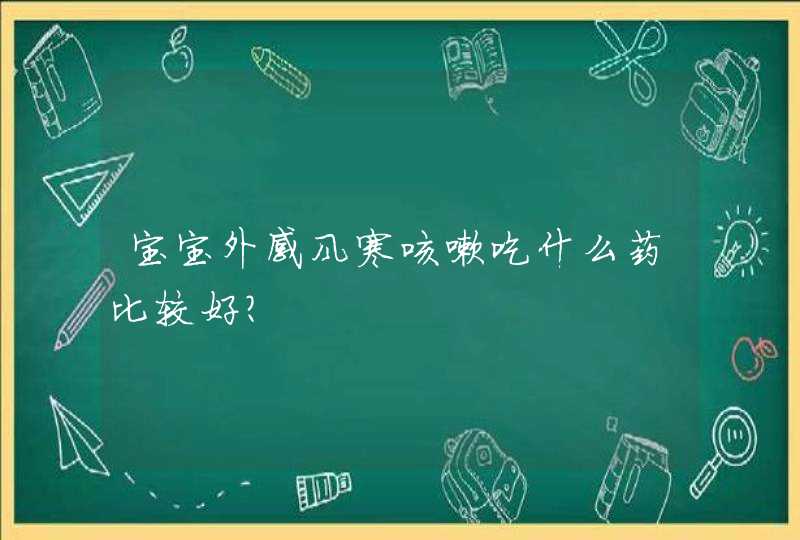 宝宝外感风寒咳嗽吃什么药比较好?